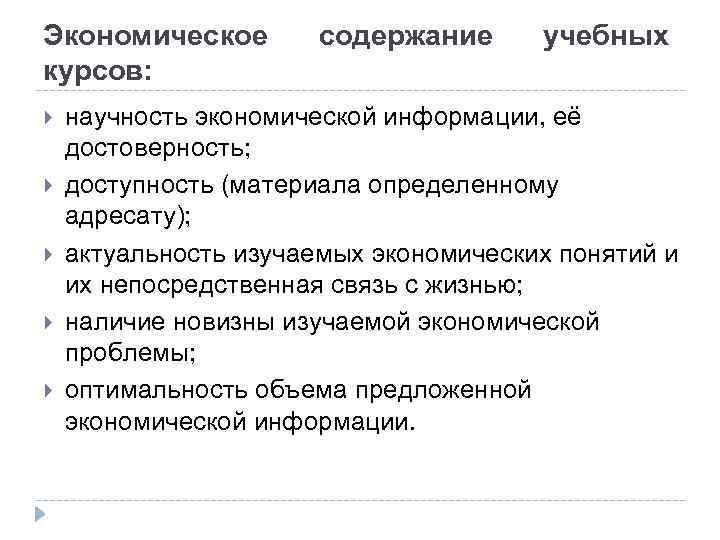 Экономическое содержание учебных курсов:

научность экономической информации, её достоверность;

доступность (материала определенному адресату);

актуальность изучаемых экономических понятий и их непосредственная связь с жизнью;

наличие новизны изучаемой экономической проблемы;

оптимальность объема предложенной экономической информации.